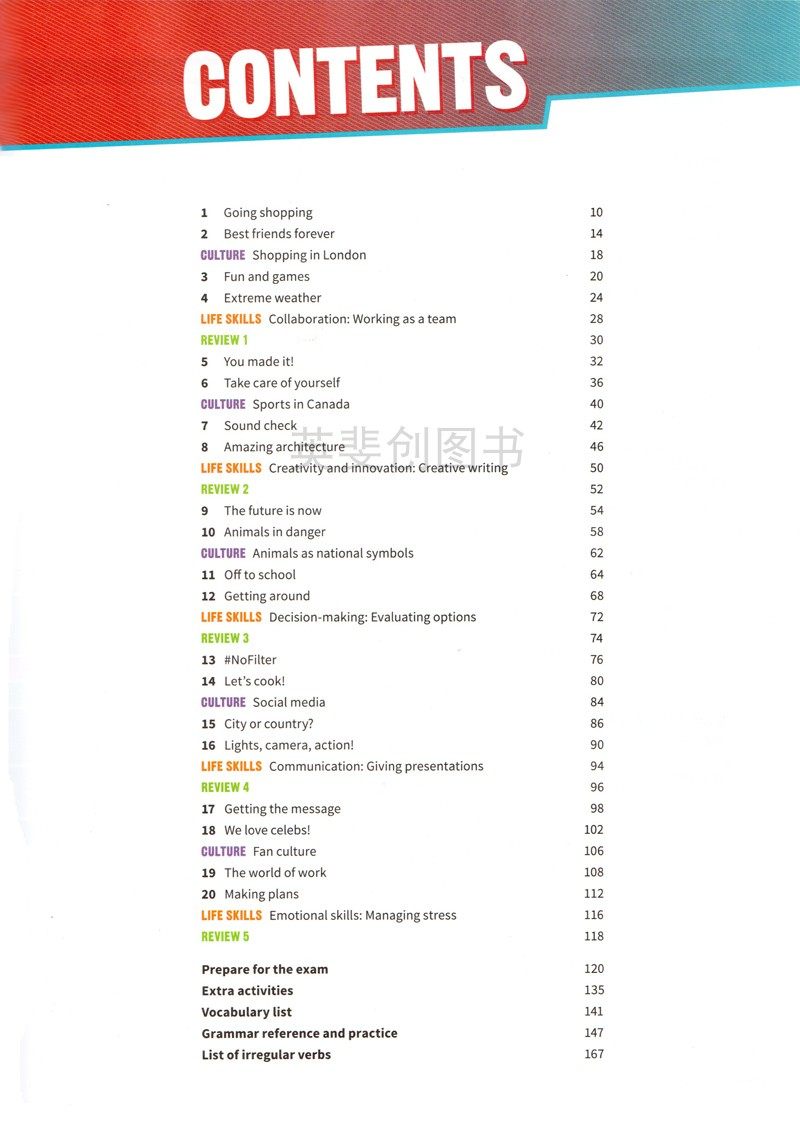 CONTENTS

1 Going shopping 10
2 Best friends forever 14
CULTURE Shopping in London 18
3 Fun and games 20
4 Extreme weather 24
LIFE SKILLS Collaboration: Working as a team 28
REVIEW 1 30
5 You made it! 32
6 Take care of yourself 36
CULTURE Sports in Canada 40
7 Sound check 42
8 Amazing architecture 46
LIFE SKILLS Creativity and innovation: Creative writing 50
REVIEW 2 52
9 The future is now 54
10 Animals in danger 58
CULTURE Animals as national symbols 62
11 Off to school 64
12 Getting around 68
LIFE SKILLS Decision-making: Evaluating options 72
REVIEW 3 74
13 #NoFilter 76
14 Let's cook! 80
CULTURE Social media 84
15 City or country? 86
16 Lights, camera, action! 90
LIFE SKILLS Communication: Giving presentations 94
REVIEW 4 96
17 Getting the message 98
18 We love celebs! 102
CULTURE Fan culture 106
19 The world of work 108
20 Making plans 112
LIFE SKILLS Emotional skills: Managing stress 116
REVIEW 5 118

Prepare for the exam 120
Extra activities 135
Vocabulary list 141
Grammar reference and practice 147
List of irregular verbs 167

英斐创图书